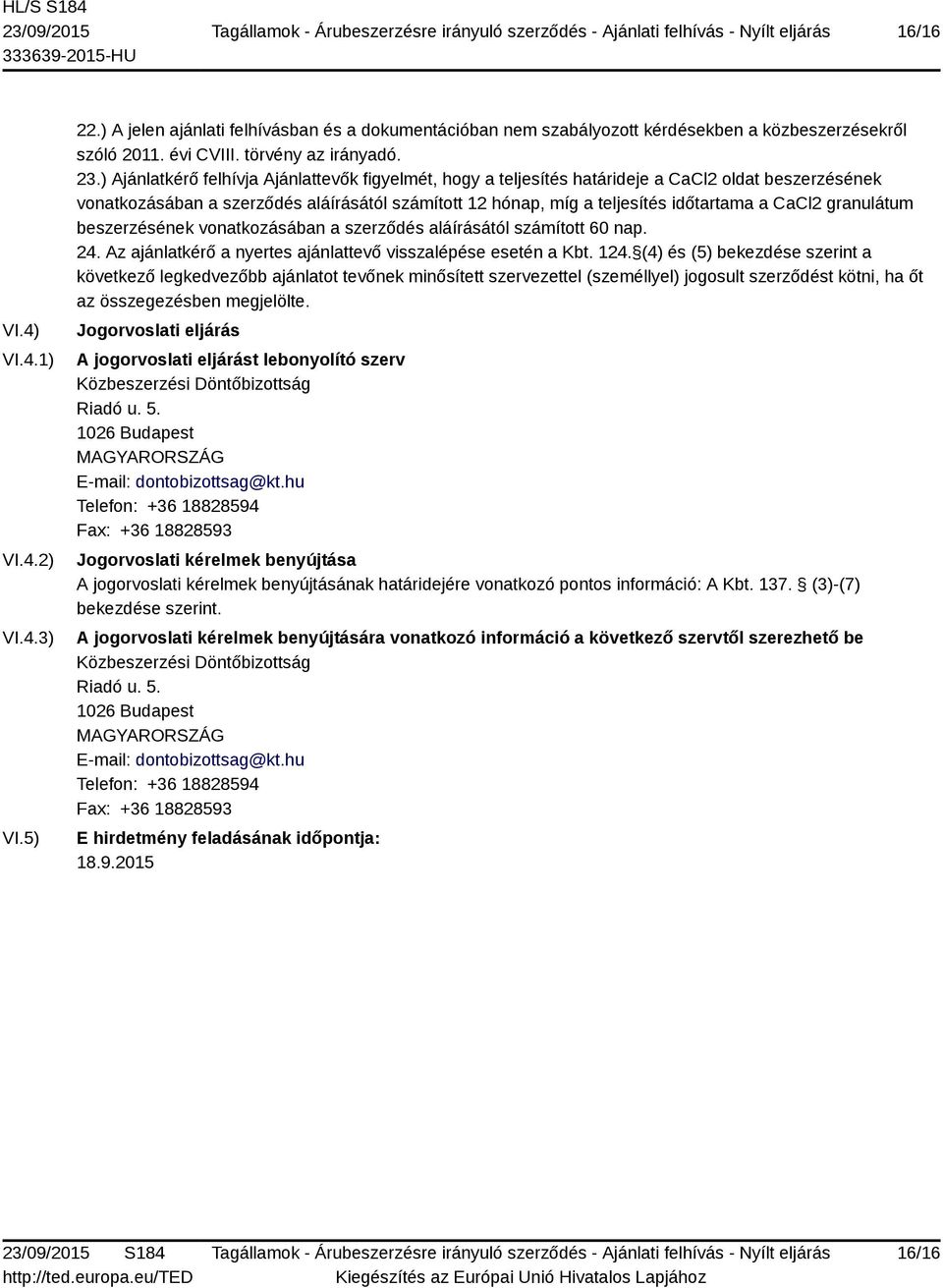 HL/S S184
23/09/2015 Tagállamok - Árubeszerzésre irányuló szerződés - Ajánlati felhívás - Nyílt eljárás 16/16
333639-2015-HU

22.) A jelen ajánlati felhívásban és a dokumentációban nem szabályozott kérdésekben a közbeszerzésekről szóló 2011. évi CVIII. törvény az irányadó.
23.) Ajánlatkérő felhívja Ajánlattevők figyelmét, hogy a teljesítés határideje a CaCl2 oldat beszerzésének vonatkozásában a szerződés aláírásától számított 12 hónap, míg a teljesítés időtartama a CaCl2 granulátum beszerzésének vonatkozásában a szerződés aláírásától számított 60 nap.
24. Az ajánlatkérő a nyertes ajánlattevő visszalépése esetén a Kbt. 124.§(4) és (5) bekezdése szerint a következő legkedvezőbb ajánlatot tevőnek minősített szervezettel (személlyel) jogosult szerződést kötni, ha őt az összegezésben megjelölte.

VI.4) Jogorvoslati eljárás

VI.4.1) A jogorvoslati eljárást lebonyolító szerv
Közbeszerzési Döntőbizottság
Riadó u. 5.
1026 Budapest
MAGYARORSZÁG
E-mail: dontobizottsag@kt.hu
Telefon: +36 18828594
Fax: +36 18828593

VI.4.2) Jogorvoslati kérelmek benyújtása
A jogorvoslati kérelmek benyújtásának határidejére vonatkozó pontos információ: A Kbt. 137. § (3)-(7) bekezdése szerint.

VI.4.3) A jogorvoslati kérelmek benyújtására vonatkozó információ a következő szervtől szerezhető be
Közbeszerzési Döntőbizottság
Riadó u. 5.
1026 Budapest
MAGYARORSZÁG
E-mail: dontobizottsag@kt.hu
Telefon: +36 18828594
Fax: +36 18828593

VI.5) E hirdetmény feladásának időpontja:
18.9.2015

23/09/2015 S184 Tagállamok - Árubeszerzésre irányuló szerződés - Ajánlati felhívás - Nyílt eljárás 16/16
http://ted.europa.eu/TED Kiegészítés az Európai Unió Hivatalos Lapjához